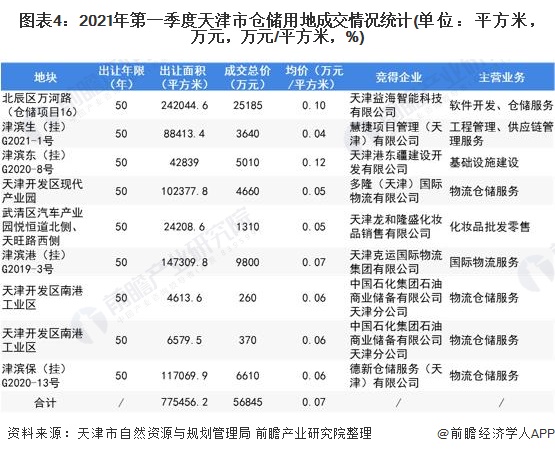 图表4：2021年第一季度天津市仓储用地成交情况统计(单位：平方米，万元，万元/平方米，%)

| 地块 | 出让年限（年） | 出让面积（平方米） | 成交总价（万元） | 均价（万元/平方米） | 竞得企业 | 主营业务 |
|---|---|---|---|---|---|---|
| 北辰区万河路（仓储项目16） | 50 | 242044.6 | 25185 | 0.10 | 天津益海智能科技有限公司 | 软件开发、仓储服务 |
| 津滨生（挂）G2021-1号 | 50 | 88413.4 | 3640 | 0.04 | 慧捷项目管理（天津）有限公司 | 工程管理、供应链管理服务 |
| 津滨东（挂）G2020-8号 | 50 | 42839 | 5010 | 0.12 | 天津港东疆建设开发有限公司 | 基础设施建设 |
| 天津开发区现代产业园 | 50 | 102377.8 | 4660 | 0.05 | 多隆（天津）国际物流有限公司 | 物流仓储服务 |
| 武清区汽车产业园悦恒道北侧、天旺路西侧 | 50 | 24208.6 | 1310 | 0.05 | 天津龙和隆盛化妆品销售有限公司 | 化妆品批发零售 |
| 津滨港（挂）G2019-3号 | 50 | 147309.8 | 9800 | 0.07 | 天津克运国际物流集团有限公司 | 国际物流服务 |
| 天津开发区南港工业区 | 50 | 4613.6 | 260 | 0.06 | 中国石化集团石油商业储备有限公司天津分公司 | 物流仓储服务 |
| 天津开发区南港工业区 | 50 | 6579.5 | 370 | 0.06 | 中国石化集团石油商业储备有限公司天津分公司 | 物流仓储服务 |
| 津滨保（挂）G2020-13号 | 50 | 117069.9 | 6610 | 0.06 | 德新仓储服务（天津）有限公司 | 物流仓储服务 |
| 合计 | / | 775456.2 | 56845 | 0.07 | / | / |

资料来源：天津市自然资源与规划管理局 前瞻产业研究院整理

@前瞻经济学人APP